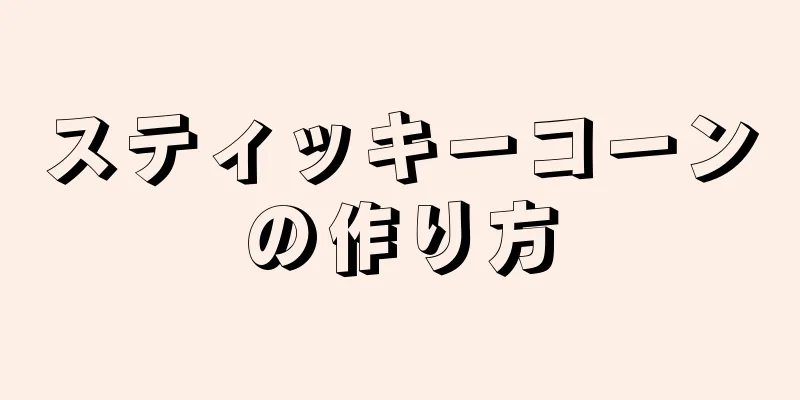 スティッキーコーンの作り方